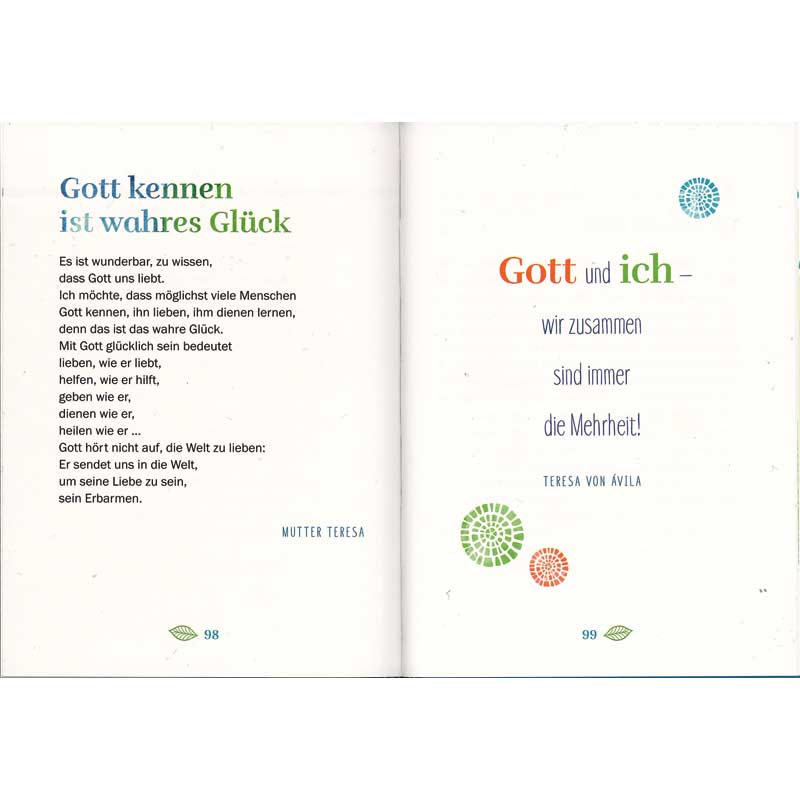 Gott kennen
ist wahres Glück

Es ist wunderbar, zu wissen,
dass Gott uns liebt.
Ich möchte, dass möglichst viele Menschen
Gott kennen, ihn lieben, ihm dienen lernen,
denn das ist das wahre Glück.
Mit Gott glücklich sein bedeutet
lieben, wie er liebt,
helfen, wie er hilft,
geben wie er,
dienen wie er,
heilen wie er ...
Gott hört nicht auf, die Welt zu lieben:
Er sendet uns in die Welt,
um seine Liebe zu sein,
sein Erbarmen.

MUTTER TERESA

98

Gott und ich –
wir zusammen
sind immer
die Mehrheit!

TERESA VON ÁVILA

99